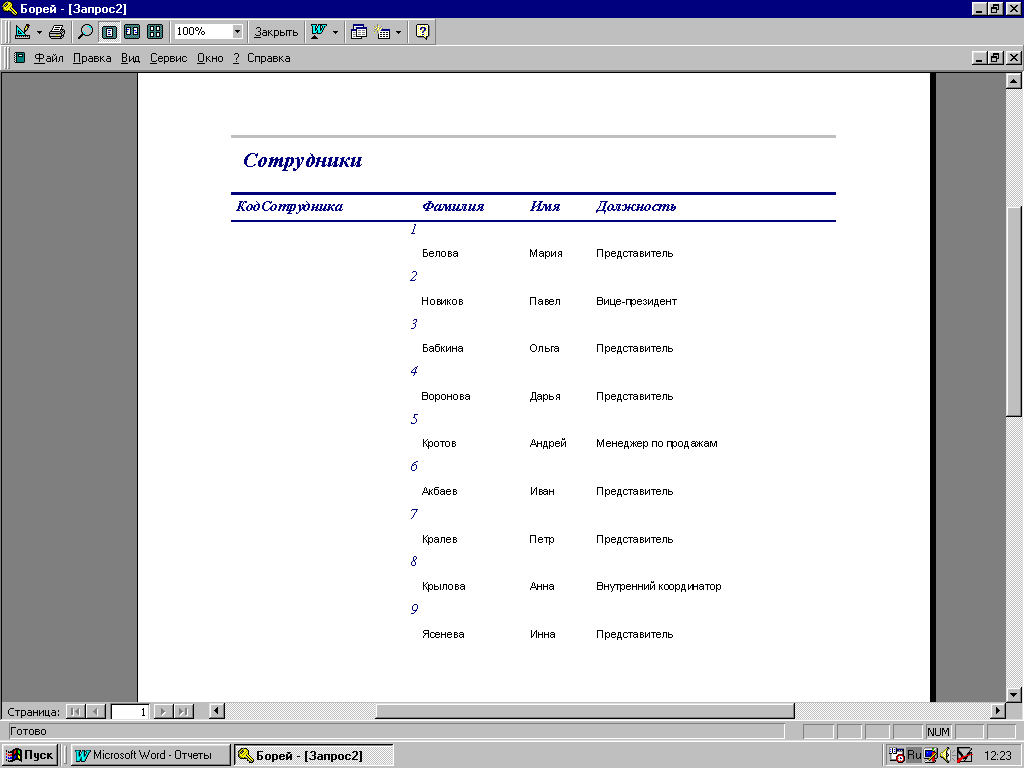 Борей - [Запрос2]

100%  Закрыть

Файл  Правка  Вид  Сервис  Окно  ?  Справка

Сотрудники

| КодСотрудника | Фамилия | Имя | Должность |
|---|---|---|---|
| 1 | | | |
| | Белова | Мария | Представитель |
| 2 | | | |
| | Новиков | Павел | Вице-президент |
| 3 | | | |
| | Бабкина | Ольга | Представитель |
| 4 | | | |
| | Воронова | Дарья | Представитель |
| 5 | | | |
| | Кротов | Андрей | Менеджер по продажам |
| 6 | | | |
| | Акбаев | Иван | Представитель |
| 7 | | | |
| | Кралев | Петр | Представитель |
| 8 | | | |
| | Крылова | Анна | Внутренний координатор |
| 9 | | | |
| | Ясенева | Инна | Представитель |

Страница: 1

Готово  NUM

Пуск  Microsoft Word - Отчеты  Борей - [Запрос2]  Ru  12:23